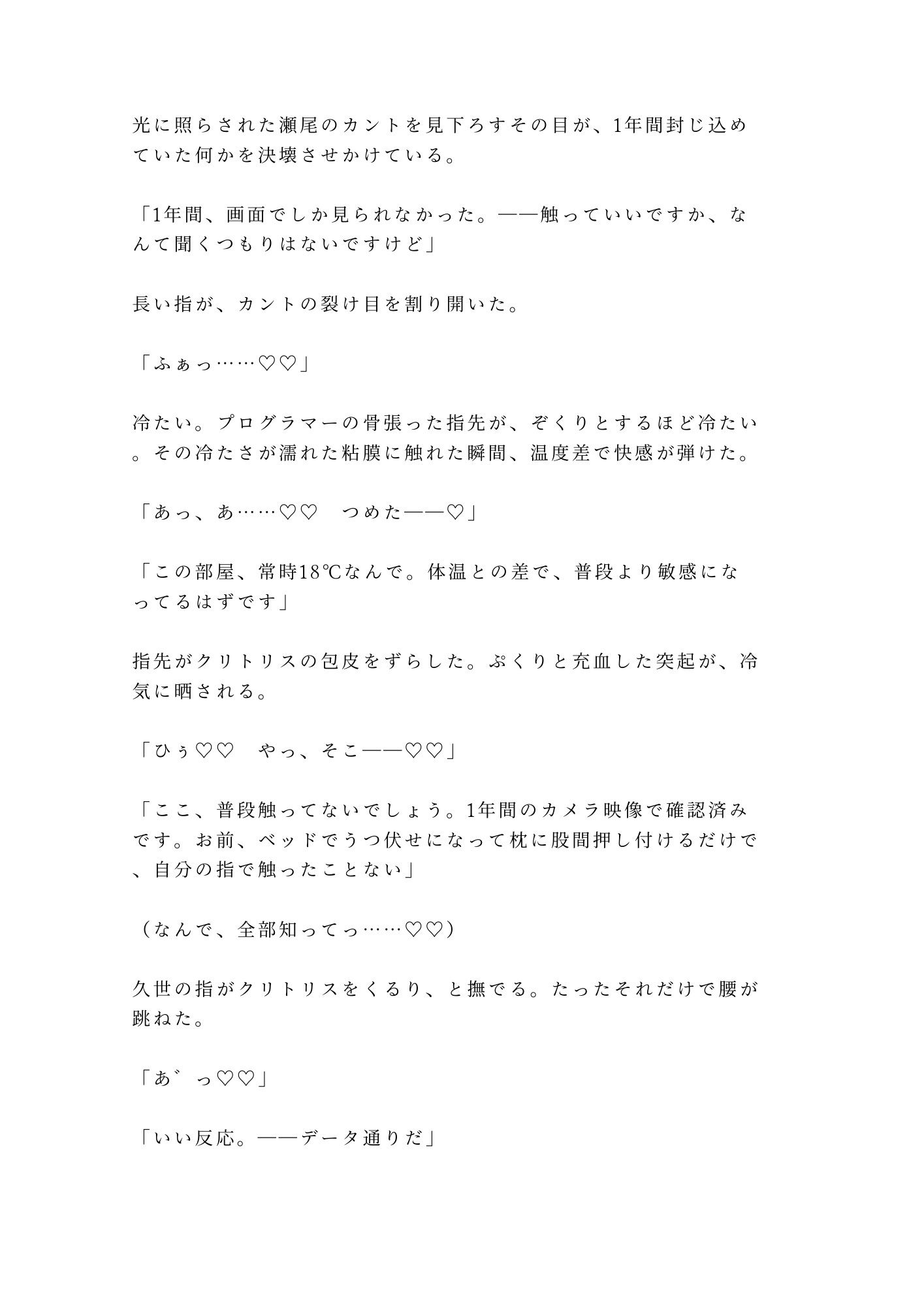 光に照らされた瀬尾のカントを見下ろすその目が、1年間封じ込めていた何かを決壊させかけている。

「1年間、画面でしか見られなかった。——触っていいですか、なんて聞くつもりはないですけど」

長い指が、カントの裂け目を割り開いた。

「ふぁっ……♡♡」

冷たい。プログラマーの骨張った指先が、ぞくりとするほど冷たい。その冷たさが濡れた粘膜に触れた瞬間、温度差で快感が弾けた。

「あっ、あ……♡♡　つめた——♡」

「この部屋、常時18℃なんで。体温との差で、普段より敏感になってるはずです」

指先がクリトリスの包皮をずらした。ぷくりと充血した突起が、冷気に晒される。

「ひぅ♡♡　やっ、そこ——♡♡」

「ここ、普段触ってないでしょう。1年間のカメラ映像で確認済みです。お前、ベッドでうつ伏せになって枕に股間押し付けるだけで、自分の指で触ったことない」

（なんで、全部知ってっ……♡♡）

久世の指がクリトリスをくるり、と撫でる。たったそれだけで腰が跳ねた。

「あ゛っ♡♡」

「いい反応。——データ通りだ」